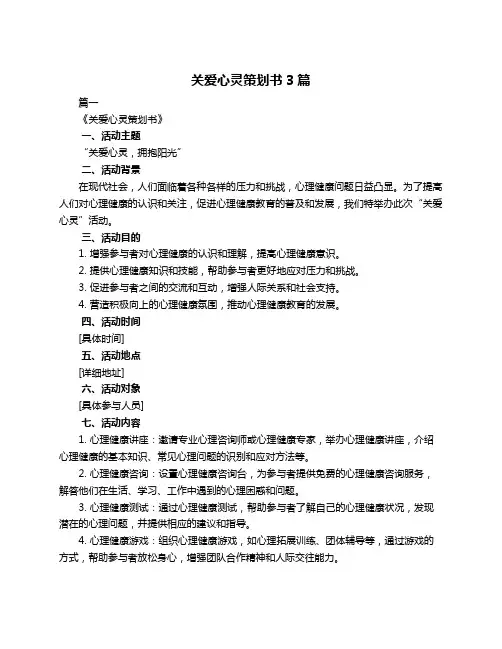 关爱心灵策划书 3 篇

篇一

《关爱心灵策划书》

一、活动主题

“关爱心灵，拥抱阳光”

二、活动背景

在现代社会，人们面临着各种各样的压力和挑战，心理健康问题日益凸显。为了提高人们对心理健康的认识和关注，促进心理健康教育的普及和发展，我们特举办此次“关爱心灵”活动。

三、活动目的

1. 增强参与者对心理健康的认识和理解，提高心理健康意识。

2. 提供心理健康知识和技能，帮助参与者更好地应对压力和挑战。

3. 促进参与者之间的交流和互动，增强人际关系和社会支持。

4. 营造积极向上的心理健康氛围，推动心理健康教育的发展。

四、活动时间

[具体时间]

五、活动地点

[详细地址]

六、活动对象

[具体参与人员]

七、活动内容

1. 心理健康讲座：邀请专业心理咨询师或心理健康专家，举办心理健康讲座，介绍心理健康的基本知识、常见心理问题的识别和应对方法等。

2. 心理健康咨询：设置心理健康咨询台，为参与者提供免费的心理健康咨询服务，解答他们在生活、学习、工作中遇到的心理困惑和问题。

3. 心理健康测试：通过心理健康测试，帮助参与者了解自己的心理健康状况，发现潜在的心理问题，并提供相应的建议和指导。

4. 心理健康游戏：组织心理健康游戏，如心理拓展训练、团体辅导等，通过游戏的方式，帮助参与者放松身心，增强团队合作精神和人际交往能力。